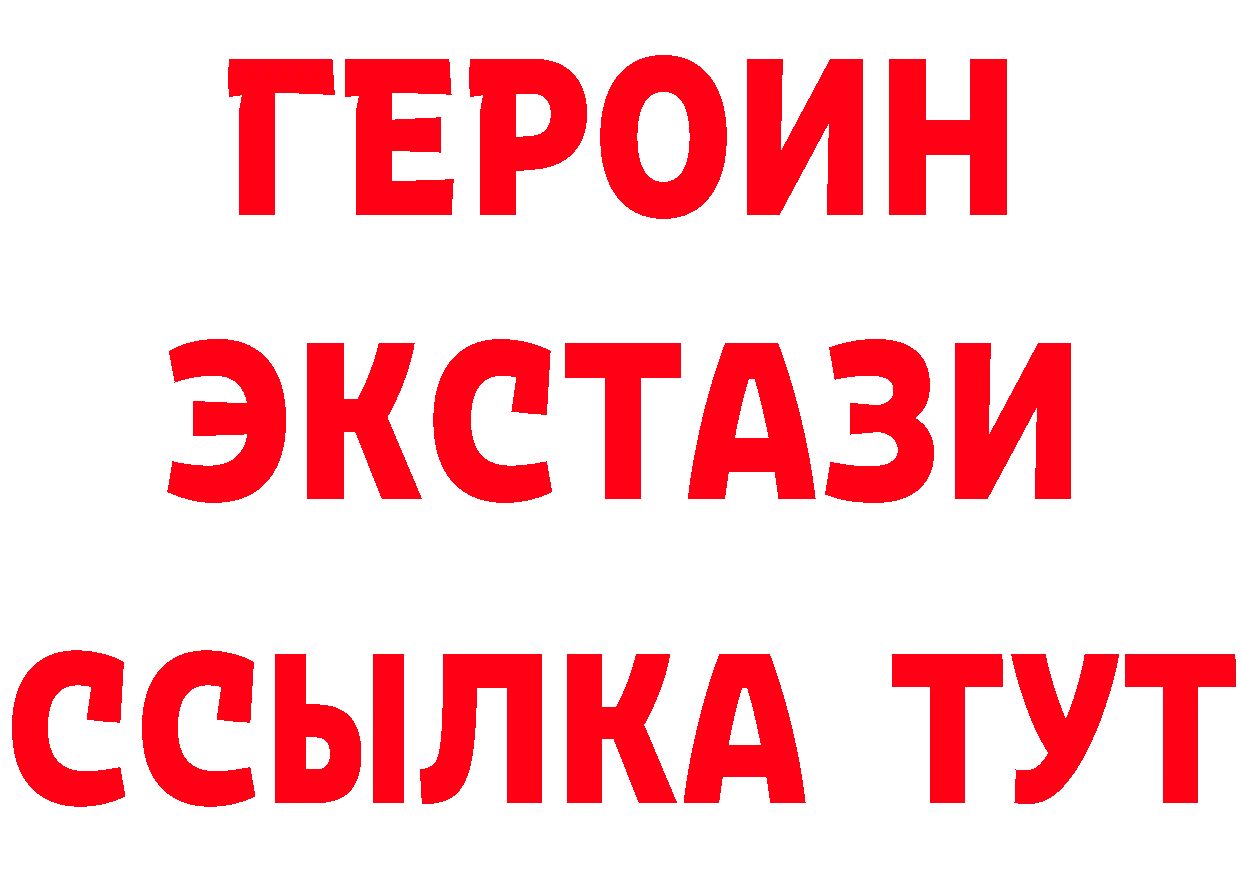 ГЕРОИН
ЭКСТАЗИ
ССЫЛКА ТУТ